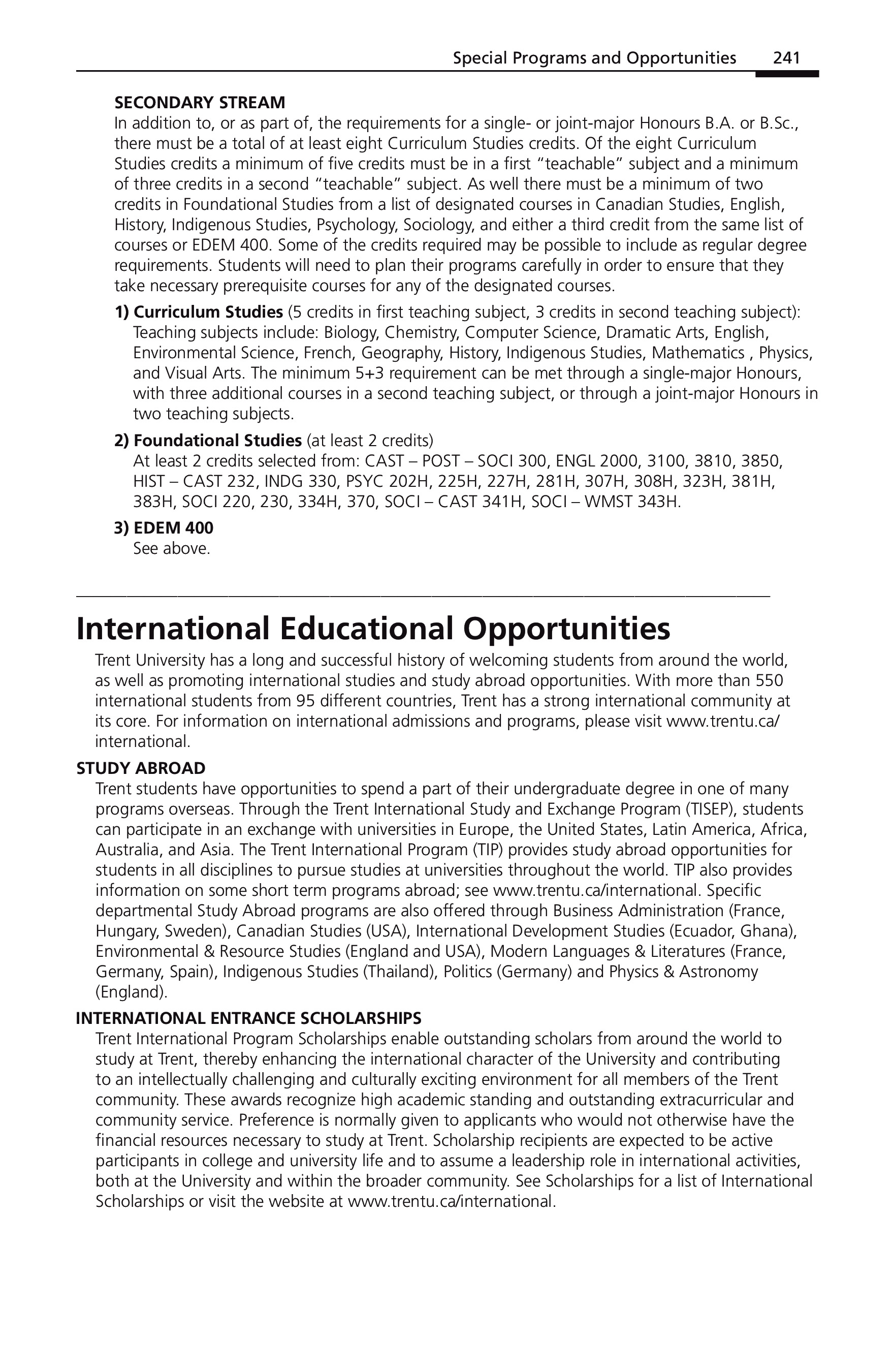 Special Programs and Opportunities 241

SECONDARY STREAM
In addition to, or as part of, the requirements for a single- or joint-major Honours B.A. or B.Sc., there must be a total of at least eight Curriculum Studies credits. Of the eight Curriculum Studies credits a minimum of five credits must be in a first “teachable” subject and a minimum of three credits in a second “teachable” subject. As well there must be a minimum of two credits in Foundational Studies from a list of designated courses in Canadian Studies, English, History, Indigenous Studies, Psychology, Sociology, and either a third credit from the same list of courses or EDEM 400. Some of the credits required may be possible to include as regular degree requirements. Students will need to plan their programs carefully in order to ensure that they take necessary prerequisite courses for any of the designated courses.

1) Curriculum Studies (5 credits in first teaching subject, 3 credits in second teaching subject): Teaching subjects include: Biology, Chemistry, Computer Science, Dramatic Arts, English, Environmental Science, French, Geography, History, Indigenous Studies, Mathematics , Physics, and Visual Arts. The minimum 5+3 requirement can be met through a single-major Honours, with three additional courses in a second teaching subject, or through a joint-major Honours in two teaching subjects.

2) Foundational Studies (at least 2 credits)
At least 2 credits selected from: CAST – POST – SOCI 300, ENGL 2000, 3100, 3810, 3850, HIST – CAST 232, INDG 330, PSYC 202H, 225H, 227H, 281H, 307H, 308H, 323H, 381H, 383H, SOCI 220, 230, 334H, 370, SOCI – CAST 341H, SOCI – WMST 343H.

3) EDEM 400
See above.

International Educational Opportunities
Trent University has a long and successful history of welcoming students from around the world, as well as promoting international studies and study abroad opportunities. With more than 550 international students from 95 different countries, Trent has a strong international community at its core. For information on international admissions and programs, please visit www.trentu.ca/international.

STUDY ABROAD
Trent students have opportunities to spend a part of their undergraduate degree in one of many programs overseas. Through the Trent International Study and Exchange Program (TISEP), students can participate in an exchange with universities in Europe, the United States, Latin America, Africa, Australia, and Asia. The Trent International Program (TIP) provides study abroad opportunities for students in all disciplines to pursue studies at universities throughout the world. TIP also provides information on some short term programs abroad; see www.trentu.ca/international. Specific departmental Study Abroad programs are also offered through Business Administration (France, Hungary, Sweden), Canadian Studies (USA), International Development Studies (Ecuador, Ghana), Environmental & Resource Studies (England and USA), Modern Languages & Literatures (France, Germany, Spain), Indigenous Studies (Thailand), Politics (Germany) and Physics & Astronomy (England).

INTERNATIONAL ENTRANCE SCHOLARSHIPS
Trent International Program Scholarships enable outstanding scholars from around the world to study at Trent, thereby enhancing the international character of the University and contributing to an intellectually challenging and culturally exciting environment for all members of the Trent community. These awards recognize high academic standing and outstanding extracurricular and community service. Preference is normally given to applicants who would not otherwise have the financial resources necessary to study at Trent. Scholarship recipients are expected to be active participants in college and university life and to assume a leadership role in international activities, both at the University and within the broader community. See Scholarships for a list of International Scholarships or visit the website at www.trentu.ca/international.